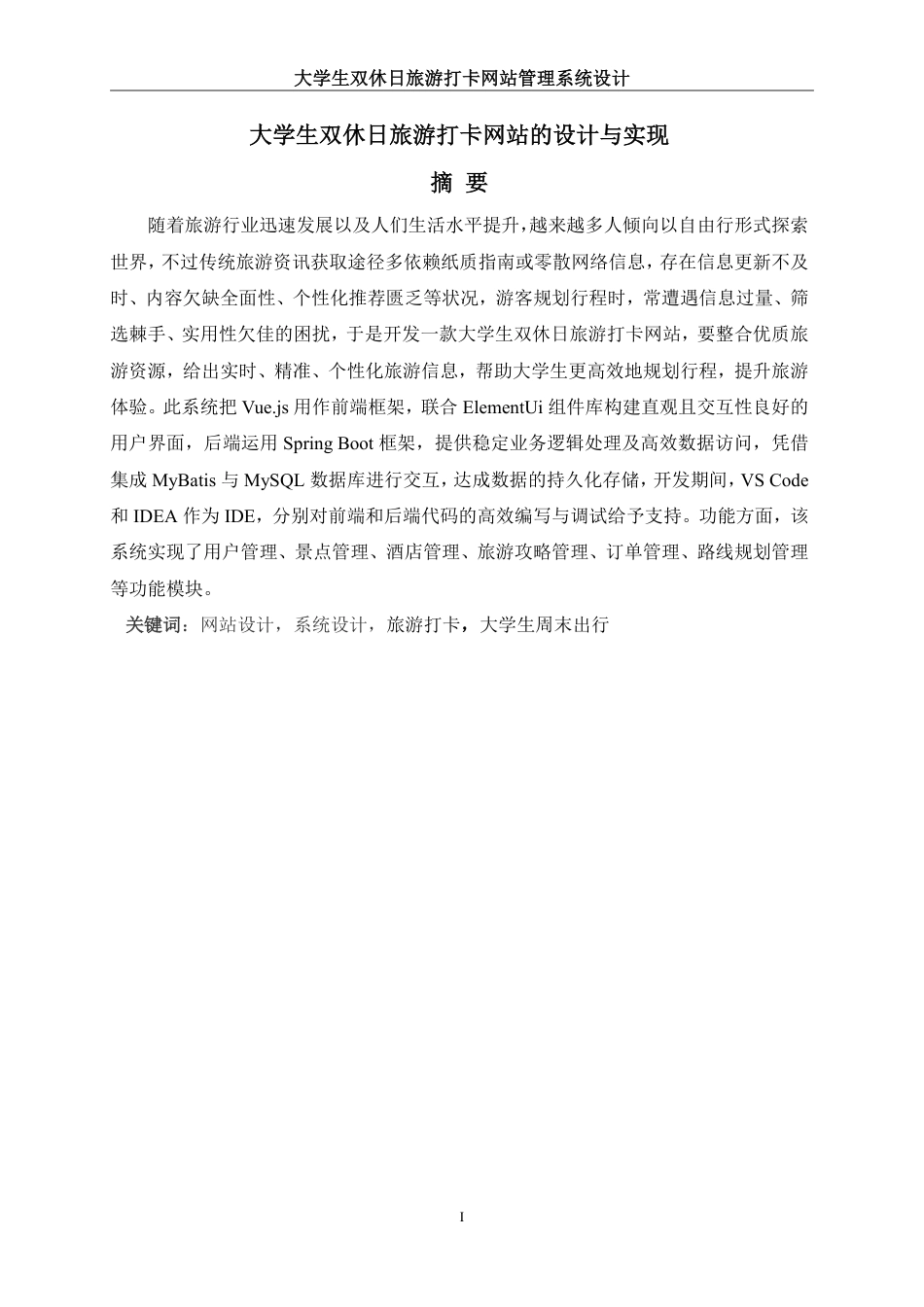 大学生双休日旅游打卡网站管理系统设计

大学生双休日旅游打卡网站的设计与实现

摘 要

随着旅游行业迅速发展以及人们生活水平提升，越来越多人倾向以自由行形式探索世界，不过传统旅游资讯获取途径多依赖纸质指南或零散网络信息，存在信息更新不及时、内容欠缺全面性、个性化推荐匮乏等状况，游客规划行程时，常遭遇信息过量、筛选棘手、实用性欠佳的困扰，于是开发一款大学生双休日旅游打卡网站，要整合优质旅游资源，给出实时、精准、个性化旅游信息，帮助大学生更高效地规划行程，提升旅游体验。此系统把 Vue.js 用作前端框架，联合 ElementUi 组件库构建直观且交互性良好的用户界面，后端运用 Spring Boot 框架，提供稳定业务逻辑处理及高效数据访问，凭借集成 MyBatis 与 MySQL 数据库进行交互，达成数据的持久化存储，开发期间，VS Code 和 IDEA 作为 IDE，分别对前端和后端代码的高效编写与调试给予支持。功能方面，该系统实现了用户管理、景点管理、酒店管理、旅游攻略管理、订单管理、路线规划管理等功能模块。

关键词：网站设计，系统设计，旅游打卡，大学生周末出行

I